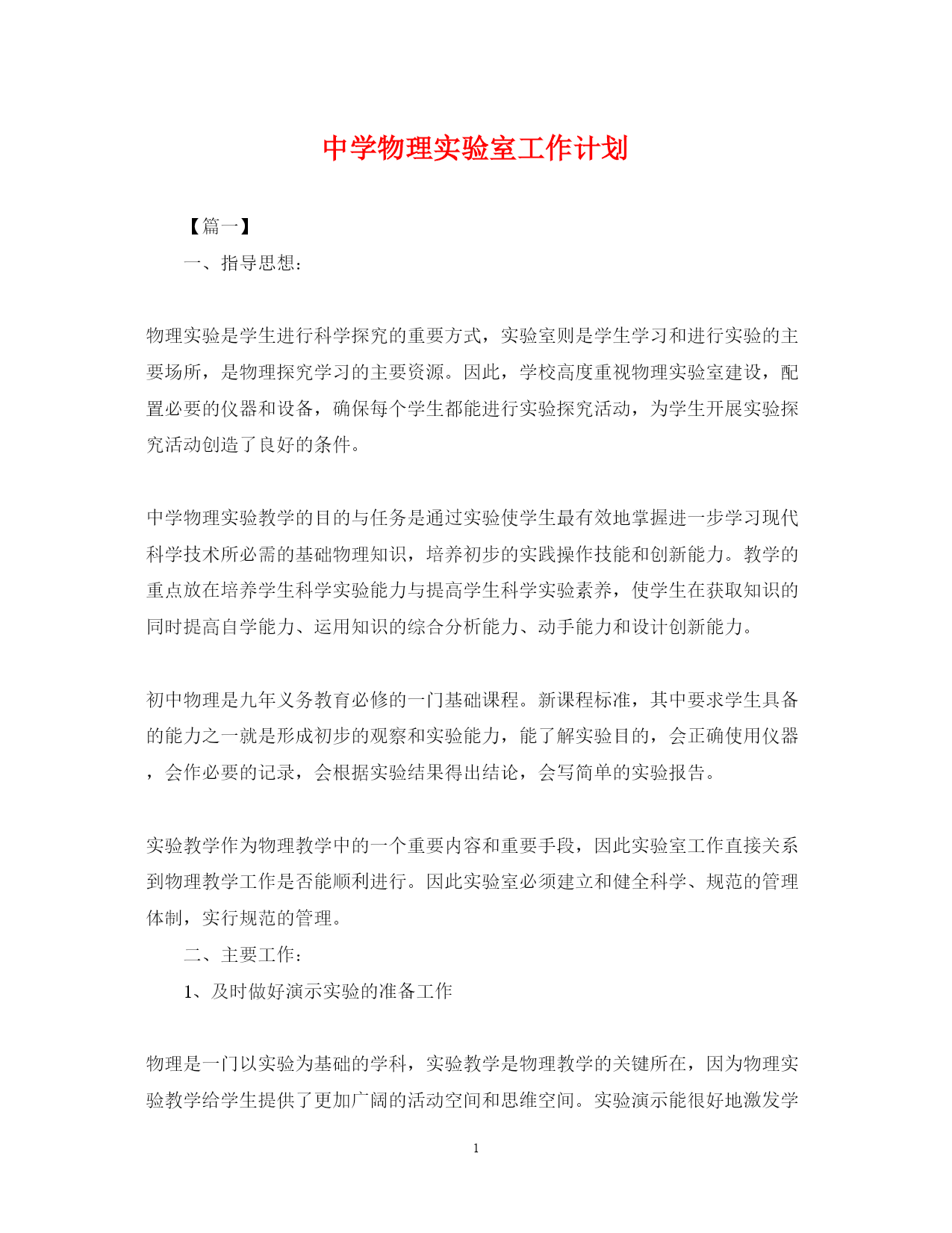 中学物理实验室工作计划

【篇一】

一、指导思想：

物理实验是学生进行科学探究的重要方式，实验室则是学生学习和进行实验的主要场所，是物理探究学习的主要资源。因此，学校高度重视物理实验室建设，配置必要的仪器和设备，确保每个学生都能进行实验探究活动，为学生开展实验探究活动创造了良好的条件。

中学物理实验教学的目的与任务是通过实验使学生最有效地掌握进一步学习现代科学技术所必需的基础物理知识，培养初步的实践操作技能和创新能力。教学的重点放在培养学生科学实验能力与提高学生科学实验素养，使学生在获取知识的同时提高自学能力、运用知识的综合分析能力、动手能力和设计创新能力。

初中物理是九年义务教育必修的一门基础课程。新课程标准，其中要求学生具备的能力之一就是形成初步的观察和实验能力，能了解实验目的，会正确使用仪器，会作必要的记录，会根据实验结果得出结论，会写简单的实验报告。

实验教学作为物理教学中的一个重要内容和重要手段，因此实验室工作直接关系到物理教学工作是否能顺利进行。因此实验室必须建立和健全科学、规范的管理体制，实行规范的管理。

二、主要工作：

1、及时做好演示实验的准备工作

物理是一门以实验为基础的学科，实验教学是物理教学的关键所在，因为物理实验教学给学生提供了更加广阔的活动空间和思维空间。实验演示能很好地激发学

1